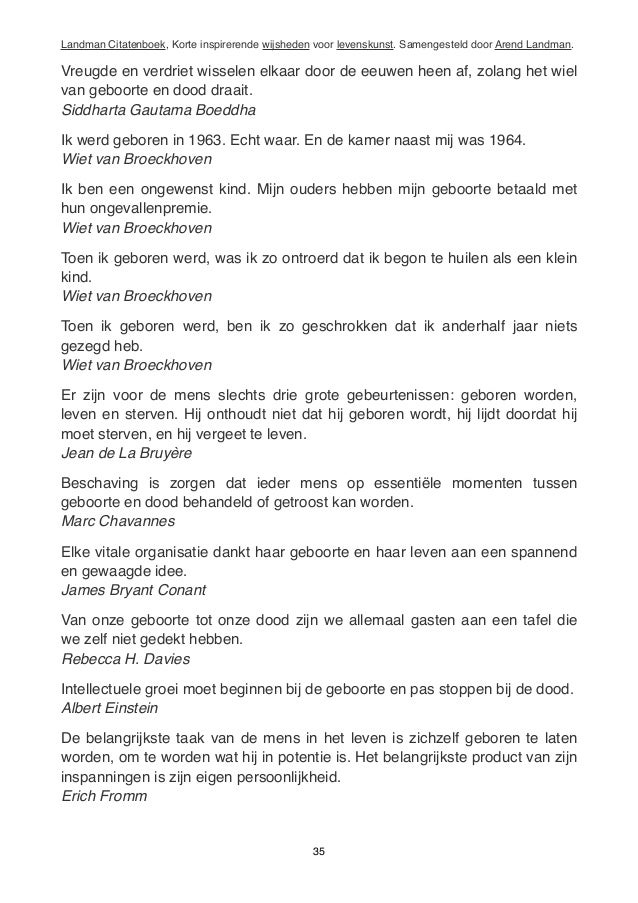 Landman Citatenboek, Korte inspirerende wijsheden voor levenskunst. Samengesteld door Arend Landman.

Vreugde en verdriet wisselen elkaar door de eeuwen heen af, zolang het wiel van geboorte en dood draait.
Siddharta Gautama Boeddha

Ik werd geboren in 1963. Echt waar. En de kamer naast mij was 1964.
Wiet van Broeckhoven

Ik ben een ongewenst kind. Mijn ouders hebben mijn geboorte betaald met hun ongevallenpremie.
Wiet van Broeckhoven

Toen ik geboren werd, was ik zo ontroerd dat ik begon te huilen als een klein kind.
Wiet van Broeckhoven

Toen ik geboren werd, ben ik zo geschrokken dat ik anderhalf jaar niets gezegd heb.
Wiet van Broeckhoven

Er zijn voor de mens slechts drie grote gebeurtenissen: geboren worden, leven en sterven. Hij onthoudt niet dat hij geboren wordt, hij lijdt doordat hij moet sterven, en hij vergeet te leven.
Jean de La Bruyère

Beschaving is zorgen dat ieder mens op essentiële momenten tussen geboorte en dood behandeld of getroost kan worden.
Marc Chavannes

Elke vitale organisatie dankt haar geboorte en haar leven aan een spannend en gewaagde idee.
James Bryant Conant

Van onze geboorte tot onze dood zijn we allemaal gasten aan een tafel die we zelf niet gedekt hebben.
Rebecca H. Davies

Intellectuele groei moet beginnen bij de geboorte en pas stoppen bij de dood.
Albert Einstein

De belangrijkste taak van de mens in het leven is zichzelf geboren te laten worden, om te worden wat hij in potentie is. Het belangrijkste product van zijn inspanningen is zijn eigen persoonlijkheid.
Erich Fromm

35